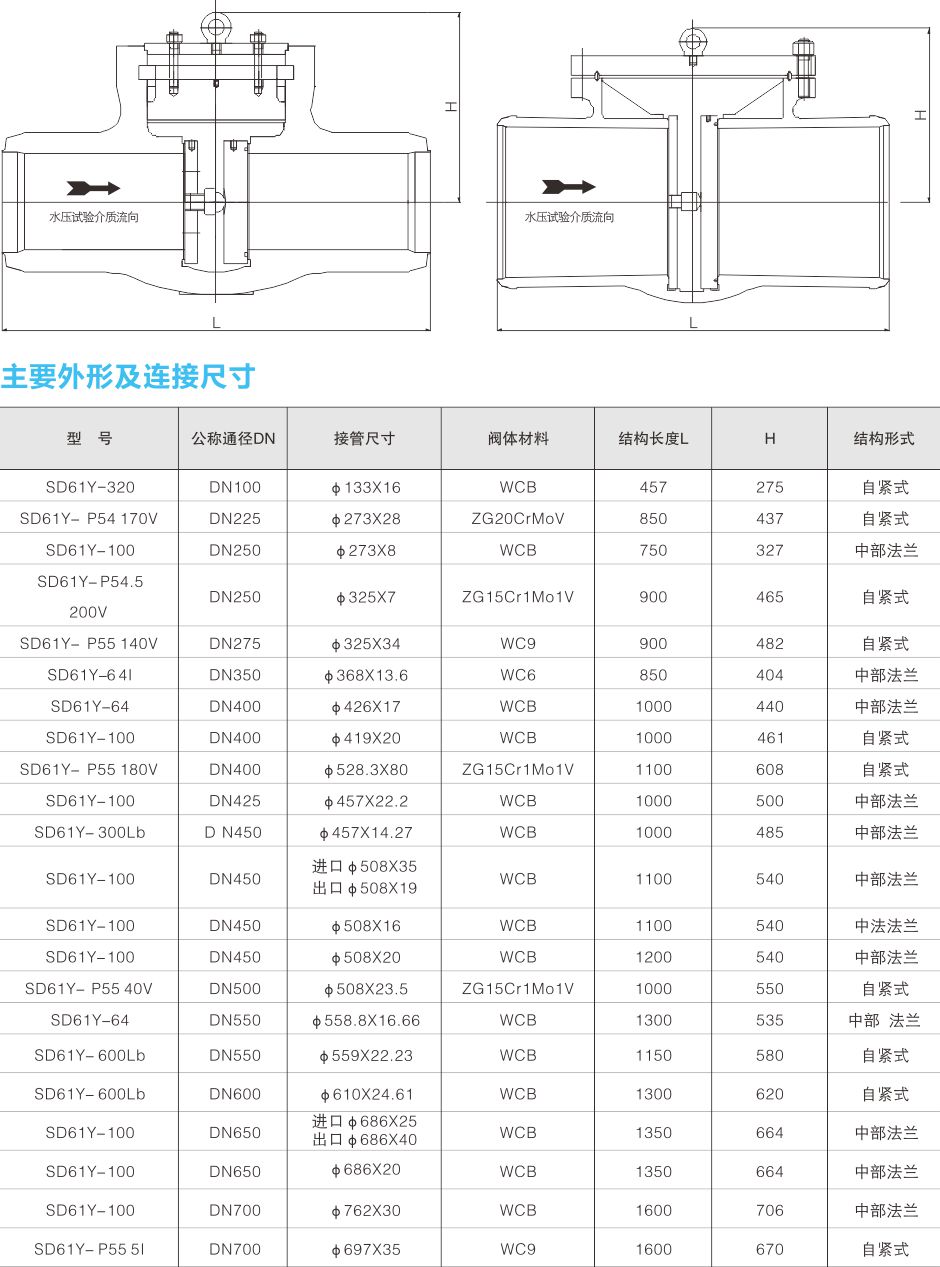 H

水压试验介质流向

L

H

水压试验介质流向

L

主要外形及连接尺寸

| 型　号 | 公称通径DN | 接管尺寸 | 阀体材料 | 结构长度L | H | 结构形式 |
|---|---|---|---|---|---|---|
| SD61Y-320 | DN100 | ϕ133X16 | WCB | 457 | 275 | 自紧式 |
| SD61Y- P54 170V | DN225 | ϕ273X28 | ZG20CrMoV | 850 | 437 | 自紧式 |
| SD61Y-100 | DN250 | ϕ273X8 | WCB | 750 | 327 | 中部法兰 |
| SD61Y- P54.5 200V | DN250 | ϕ325X7 | ZG15Cr1Mo1V | 900 | 465 | 自紧式 |
| SD61Y- P55 140V | DN275 | ϕ325X34 | WC9 | 900 | 482 | 自紧式 |
| SD61Y-6 4I | DN350 | ϕ368X13.6 | WC6 | 850 | 404 | 中部法兰 |
| SD61Y-64 | DN400 | ϕ426X17 | WCB | 1000 | 440 | 中部法兰 |
| SD61Y-100 | DN400 | ϕ419X20 | WCB | 1000 | 461 | 自紧式 |
| SD61Y- P55 180V | DN400 | ϕ528.3X80 | ZG15Cr1Mo1V | 1100 | 608 | 自紧式 |
| SD61Y-100 | DN425 | ϕ457X22.2 | WCB | 1000 | 500 | 中部法兰 |
| SD61Y- 300Lb | D N450 | ϕ457X14.27 | WCB | 1000 | 485 | 中部法兰 |
| SD61Y-100 | DN450 | 进口 ϕ508X35 出口 ϕ508X19 | WCB | 1100 | 540 | 中部法兰 |
| SD61Y-100 | DN450 | ϕ508X16 | WCB | 1100 | 540 | 中法法兰 |
| SD61Y-100 | DN450 | ϕ508X20 | WCB | 1200 | 540 | 中部法兰 |
| SD61Y- P55 40V | DN500 | ϕ508X23.5 | ZG15Cr1Mo1V | 1000 | 550 | 自紧式 |
| SD61Y-64 | DN550 | ϕ558.8X16.66 | WCB | 1300 | 535 | 中部 法兰 |
| SD61Y- 600Lb | DN550 | ϕ559X22.23 | WCB | 1150 | 580 | 自紧式 |
| SD61Y- 600Lb | DN600 | ϕ610X24.61 | WCB | 1300 | 620 | 自紧式 |
| SD61Y-100 | DN650 | 进口 ϕ686X25 出口 ϕ686X40 | WCB | 1350 | 664 | 中部法兰 |
| SD61Y-100 | DN650 | ϕ686X20 | WCB | 1350 | 664 | 中部法兰 |
| SD61Y-100 | DN700 | ϕ762X30 | WCB | 1600 | 706 | 中部法兰 |
| SD61Y- P55 5I | DN700 | ϕ697X35 | WC9 | 1600 | 670 | 自紧式 |